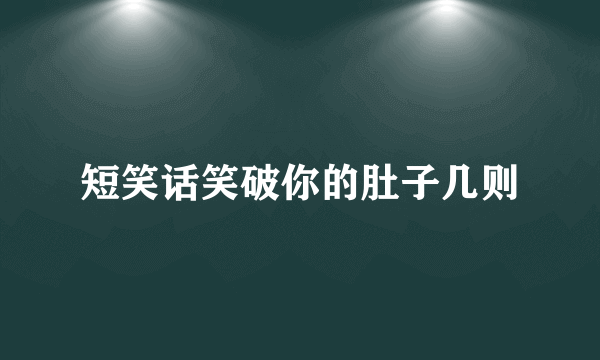 短笑话笑破你的肚子几则